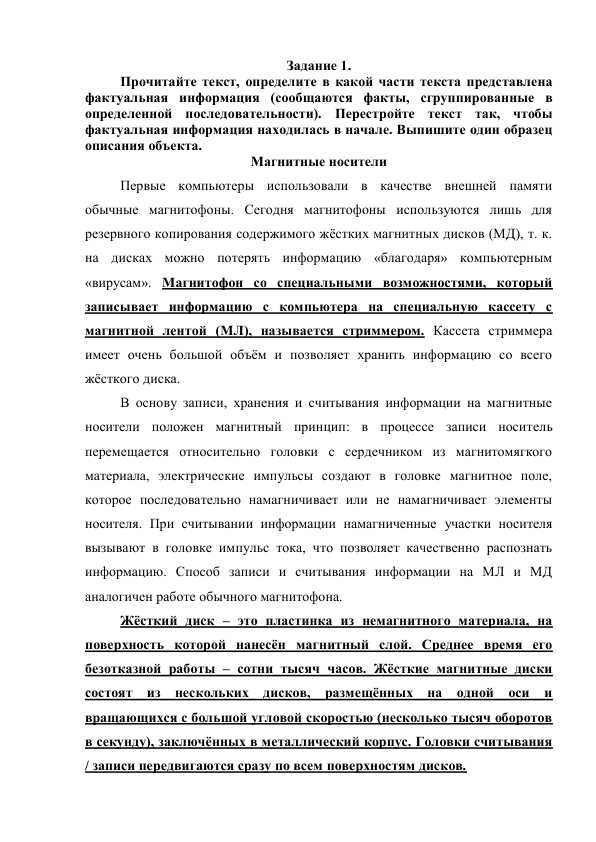 Задание 1.

Прочитайте текст, определите в какой части текста представлена фактуальная информация (сообщаются факты, сгруппированные в определенной последовательности). Перестройте текст так, чтобы фактуальная информация находилась в начале. Выпишите один образец описания объекта.

Магнитные носители

Первые компьютеры использовали в качестве внешней памяти обычные магнитофоны. Сегодня магнитофоны используются лишь для резервного копирования содержимого жёстких магнитных дисков (МД), т. к. на дисках можно потерять информацию «благодаря» компьютерным «вирусам». Магнитофон со специальными возможностями, который записывает информацию с компьютера на специальную кассету с магнитной лентой (МЛ), называется стриммером. Кассета стриммера имеет очень большой объём и позволяет хранить информацию со всего жёсткого диска.

В основу записи, хранения и считывания информации на магнитные носители положен магнитный принцип: в процессе записи носитель перемещается относительно головки с сердечником из магнитомягкого материала, электрические импульсы создают в головке магнитное поле, которое последовательно намагничивает или не намагничивает элементы носителя. При считывании информации намагниченные участки носителя вызывают в головке импульс тока, что позволяет качественно распознать информацию. Способ записи и считывания информации на МЛ и МД аналогичен работе обычного магнитофона.

Жёсткий диск – это пластинка из немагнитного материала, на поверхность которой нанесён магнитный слой. Среднее время его безотказной работы – сотни тысяч часов. Жёсткие магнитные диски состоят из нескольких дисков, размещённых на одной оси и вращающихся с большой угловой скоростью (несколько тысяч оборотов в секунду), заключённых в металлический корпус. Головки считывания / записи передвигаются сразу по всем поверхностям дисков.